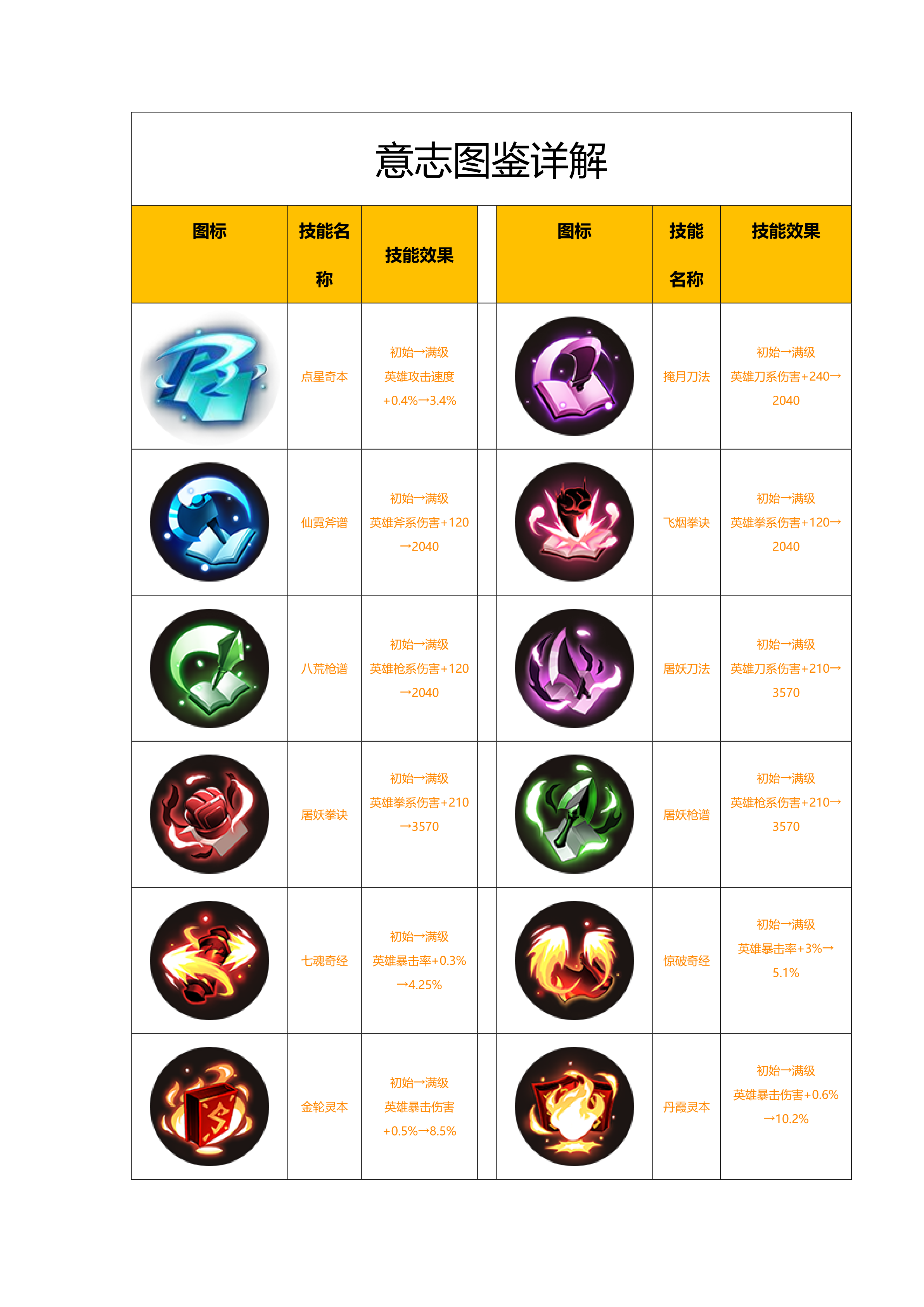 意志图鉴详解

| 图标 | 技能名称 | 技能效果 |  | 图标 | 技能名称 | 技能效果 |
|---|---|---|---|---|---|---|
|  | 点星奇本 | 初始→满级 英雄攻击速度+0.4%→3.4% |  |  | 掩月刀法 | 初始→满级 英雄刀系伤害+240→2040 |
|  | 仙霓斧谱 | 初始→满级 英雄斧系伤害+120→2040 |  |  | 飞烟拳诀 | 初始→满级 英雄拳系伤害+120→2040 |
|  | 八荒枪谱 | 初始→满级 英雄枪系伤害+120→2040 |  |  | 屠妖刀法 | 初始→满级 英雄刀系伤害+210→3570 |
|  | 屠妖拳诀 | 初始→满级 英雄拳系伤害+210→3570 |  |  | 屠妖枪谱 | 初始→满级 英雄枪系伤害+210→3570 |
|  | 七魂奇经 | 初始→满级 英雄暴击率+0.3%→4.25% |  |  | 惊破奇经 | 初始→满级 英雄暴击率+3%→5.1% |
|  | 金轮灵本 | 初始→满级 英雄暴击伤害+0.5%→8.5% |  |  | 丹霞灵本 | 初始→满级 英雄暴击伤害+0.6%→10.2% |